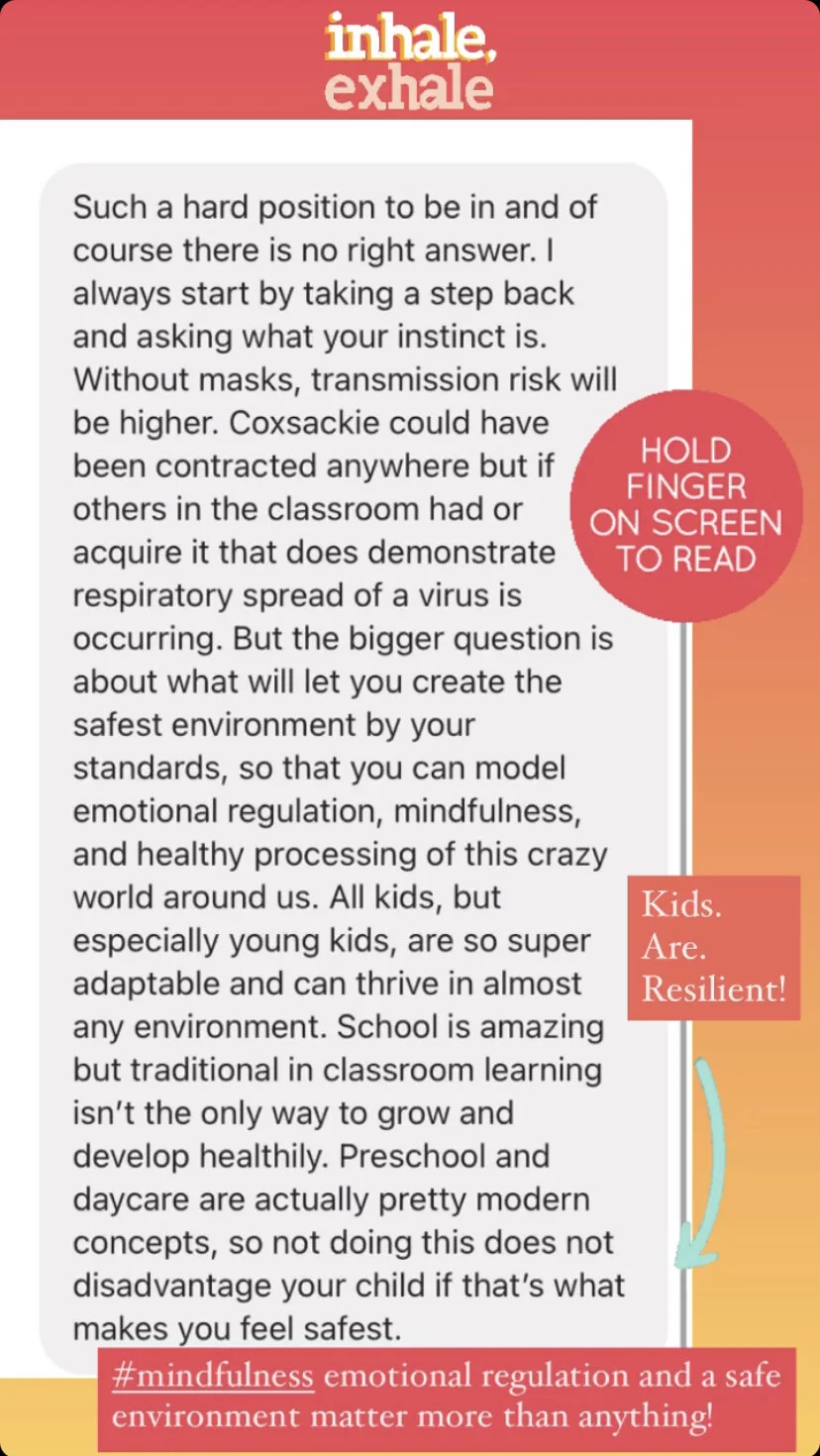 inhale,
exhale

Such a hard position to be in and of course there is no right answer. I always start by taking a step back and asking what your instinct is. Without masks, transmission risk will be higher. Coxsackie could have been contracted anywhere but if others in the classroom had or acquire it that does demonstrate respiratory spread of a virus is occurring. But the bigger question is about what will let you create the safest environment by your standards, so that you can model emotional regulation, mindfulness, and healthy processing of this crazy world around us. All kids, but especially young kids, are so super adaptable and can thrive in almost any environment. School is amazing but traditional in classroom learning isn't the only way to grow and develop healthily. Preschool and daycare are actually pretty modern concepts, so not doing this does not disadvantage your child if that's what makes you feel safest.

HOLD FINGER ON SCREEN TO READ

Kids. Are. Resilient!

#mindfulness emotional regulation and a safe environment matter more than anything!